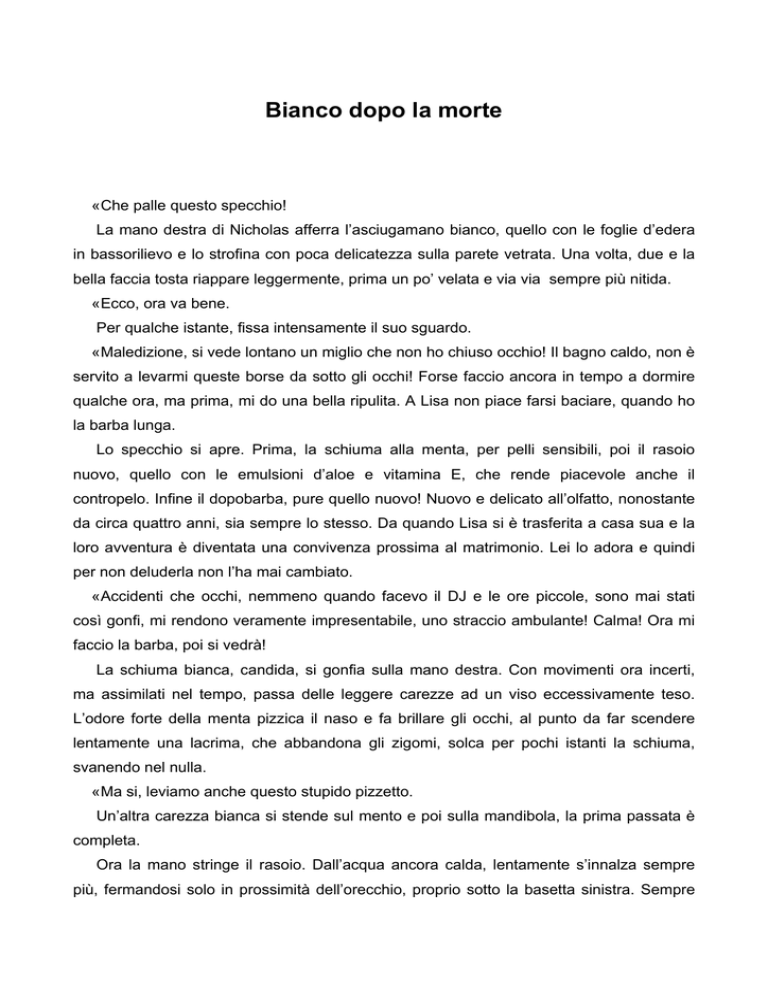 Bianco dopo la morte

«Che palle questo specchio!

La mano destra di Nicholas afferra l'asciugamano bianco, quello con le foglie d'edera in bassorilievo e lo strofina con poca delicatezza sulla parete vetrata. Una volta, due e la bella faccia tosta riappare leggermente, prima un po' velata e via via sempre più nitida.

«Ecco, ora va bene.

Per qualche istante, fissa intensamente il suo sguardo.

«Maledizione, si vede lontano un miglio che non ho chiuso occhio! Il bagno caldo, non è servito a levarmi queste borse da sotto gli occhi! Forse faccio ancora in tempo a dormire qualche ora, ma prima, mi do una bella ripulita. A Lisa non piace farsi baciare, quando ho la barba lunga.

Lo specchio si apre. Prima, la schiuma alla menta, per pelli sensibili, poi il rasoio nuovo, quello con le emulsioni d'aloe e vitamina E, che rende piacevole anche il contropelo. Infine il dopobarba, pure quello nuovo! Nuovo e delicato all'olfatto, nonostante da circa quattro anni, sia sempre lo stesso. Da quando Lisa si è trasferita a casa sua e la loro avventura è diventata una convivenza prossima al matrimonio. Lei lo adora e quindi per non deluderla non l'ha mai cambiato.

«Accidenti che occhi, nemmeno quando facevo il DJ e le ore piccole, sono mai stati così gonfi, mi rendono veramente impresentabile, uno straccio ambulante! Calma! Ora mi faccio la barba, poi si vedrà!

La schiuma bianca, candida, si gonfia sulla mano destra. Con movimenti ora incerti, ma assimilati nel tempo, passa delle leggere carezze ad un viso eccessivamente teso. L'odore forte della menta pizzica il naso e fa brillare gli occhi, al punto da far scendere lentamente una lacrima, che abbandona gli zigomi, solca per pochi istanti la schiuma, svanendo nel nulla.

«Ma si, leviamo anche questo stupido pizzetto.

Un'altra carezza bianca si stende sul mento e poi sulla mandibola, la prima passata è completa.

Ora la mano stringe il rasoio. Dall'acqua ancora calda, lentamente s'innalza sempre più, fermandosi solo in prossimità dell'orecchio, proprio sotto la basetta sinistra. Sempre